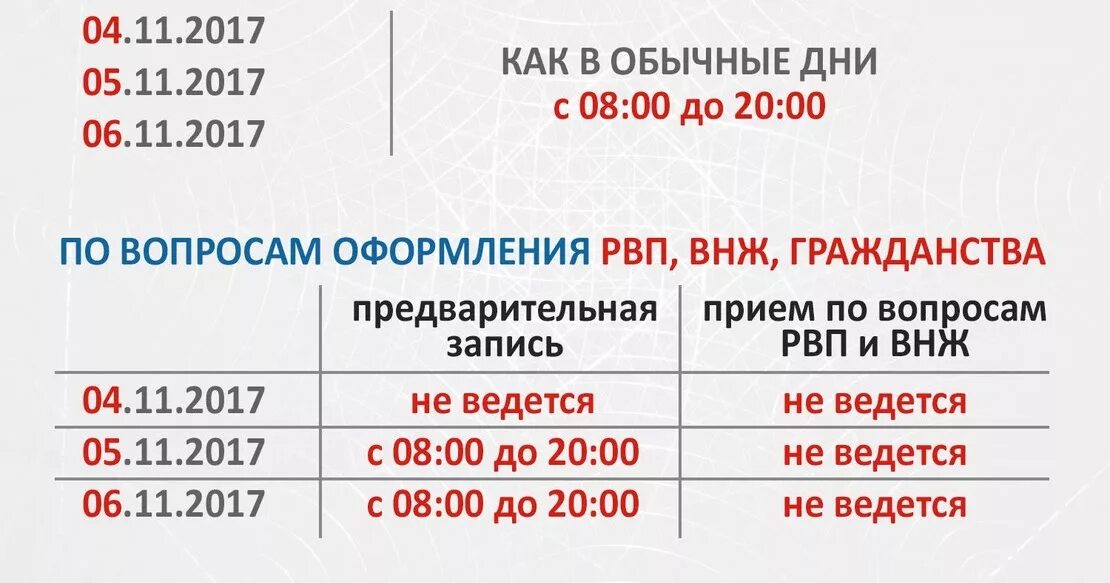 04.11.2017
05.11.2017
06.11.2017

КАК В ОБЫЧНЫЕ ДНИ
с 08:00 до 20:00

ПО ВОПРОСАМ ОФОРМЛЕНИЯ РВП, ВНЖ, ГРАЖДАНСТВА

| | предварительная запись | прием по вопросам РВП и ВНЖ |
|---|---|---|
| 04.11.2017 | не ведется | не ведется |
| 05.11.2017 | с 08:00 до 20:00 | не ведется |
| 06.11.2017 | с 08:00 до 20:00 | не ведется |